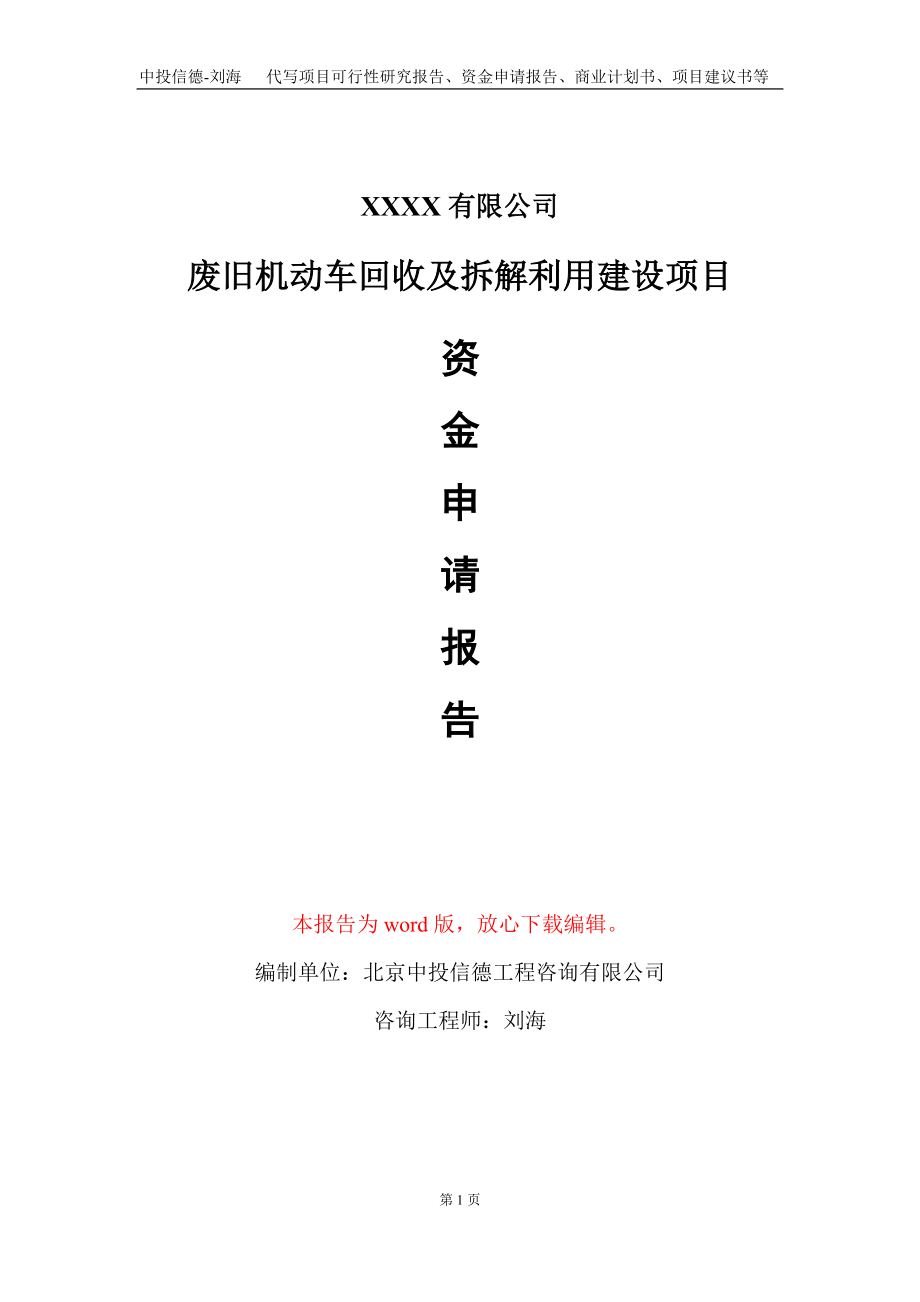 中投信德-刘海　代写项目可行性研究报告、资金申请报告、商业计划书、项目建议书等

XXXX 有限公司

废旧机动车回收及拆解利用建设项目

资

金

申

请

报

告

本报告为 word 版，放心下载编辑。

编制单位：北京中投信德工程咨询有限公司

咨询工程师：刘海

第 1 页